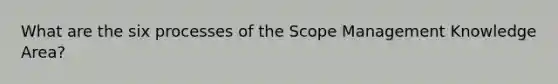 What are the six processes of the Scope Management Knowledge Area?